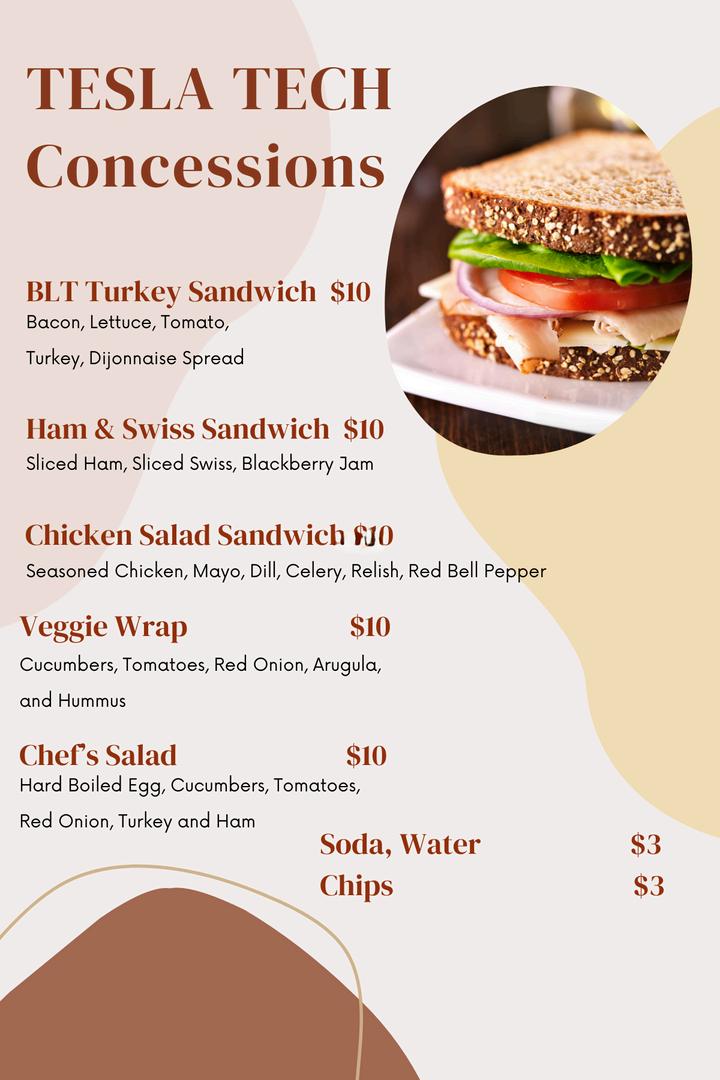 TESLA TECH
Concessions

BLT Turkey Sandwich $10
Bacon, Lettuce, Tomato, Turkey, Dijonnaise Spread

Ham & Swiss Sandwich $10
Sliced Ham, Sliced Swiss, Blackberry Jam

Chicken Salad Sandwich $10
Seasoned Chicken, Mayo, Dill, Celery, Relish, Red Bell Pepper

Veggie Wrap $10
Cucumbers, Tomatoes, Red Onion, Arugula, and Hummus

Chef's Salad $10
Hard Boiled Egg, Cucumbers, Tomatoes, Red Onion, Turkey and Ham

Soda, Water $3
Chips $3